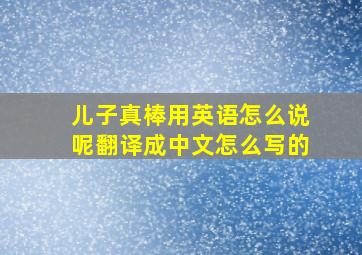 儿子真棒用英语怎么说呢翻译成中文怎么写的